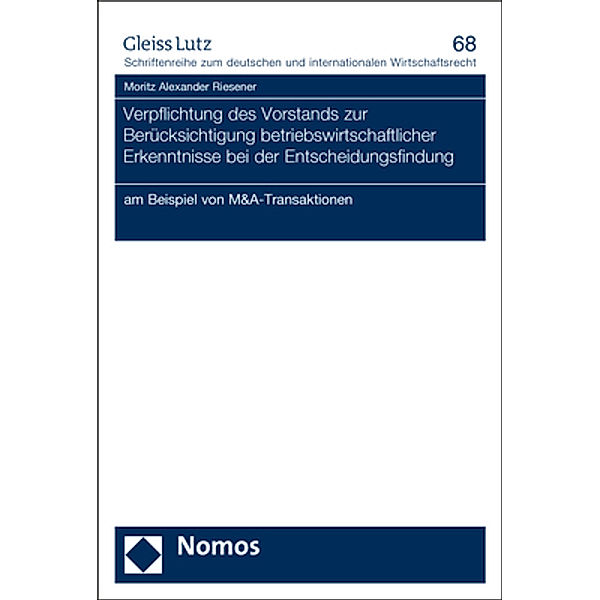 Gleiss Lutz
68
Schriftenreihe zum deutschen und internationalen Wirtschaftsrecht

Moritz Alexander Riesener

Verpflichtung des Vorstands zur Berücksichtigung betriebswirtschaftlicher Erkenntnisse bei der Entscheidungsfindung

am Beispiel von M&A-Transaktionen

Nomos